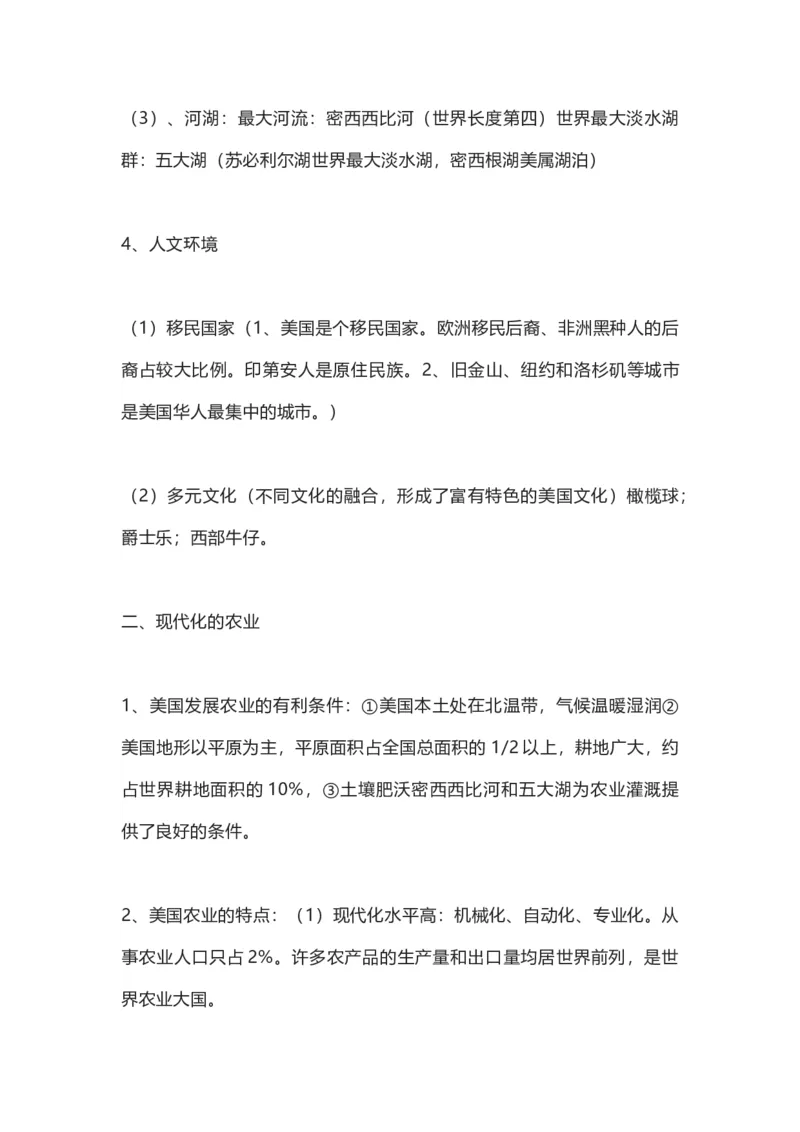 （3）、河湖：最大河流：密西西比河（世界长度第四）世界最大淡水湖群：五大湖（苏必利尔湖世界最大淡水湖，密西根湖美属湖泊）

4、人文环境

（1）移民国家（1、美国是个移民国家。欧洲移民后裔、非洲黑种人的后裔占较大比例。印第安人是原住民族。2、旧金山、纽约和洛杉矶等城市是美国华人最集中的城市。）

（2）多元文化（不同文化的融合，形成了富有特色的美国文化）橄榄球；爵士乐；西部牛仔。

二、现代化的农业

1、美国发展农业的有利条件：①美国本土处在北温带，气候温暖湿润②美国地形以平原为主，平原面积占全国总面积的 1/2 以上，耕地广大，约占世界耕地面积的 10%，③土壤肥沃密西西比河和五大湖为农业灌溉提供了良好的条件。

2、美国农业的特点：（1）现代化水平高：机械化、自动化、专业化。从事农业人口只占 2%。许多农产品的生产量和出口量均居世界前列，是世界农业大国。